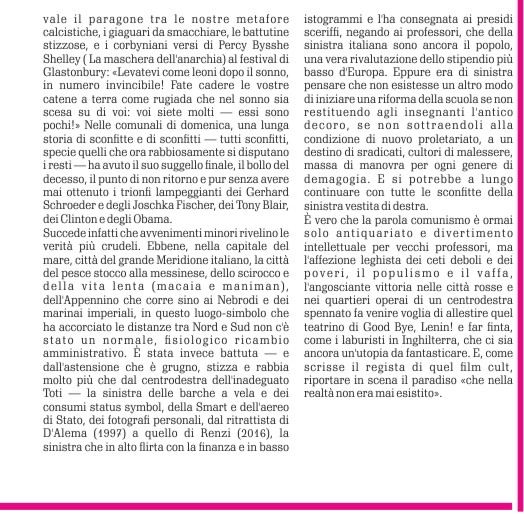 vale il paragone tra le nostre metafore calcistiche, i giaguari da smacchiare, le battutine stizzose, e i corbyniani versi di Percy Bysshe Shelley ( La maschera dell'anarchia) al festival di Glastonbury: «Levatevi come leoni dopo il sonno, in numero invincibile! Fate cadere le vostre catene a terra come rugiada che nel sonno sia scesa su di voi: voi siete molti — essi sono pochi!» Nelle comunali di domenica, una lunga storia di sconfitte e di sconfitti — tutti sconfitti, specie quelli che ora rabbiosamente si disputano i resti — ha avuto il suo suggello finale, il bollo del decesso, il punto di non ritorno e pur senza avere mai ottenuto i trionfi lampeggianti dei Gerhard Schroeder e degli Joschka Fischer, dei Tony Blair, dei Clinton e degli Obama.
Succede infatti che avvenimenti minori rivelino le verità più crudeli. Ebbene, nella capitale del mare, città del grande Meridione italiano, la città del pesce stocco alla messinese, dello scirocco e della vita lenta (macaia e maniman), dell'Appennino che corre sino ai Nebrodi e dei marinai imperiali, in questo luogo-simbolo che ha accorciato le distanze tra Nord e Sud non c'è stato un normale, fisiologico ricambio amministrativo. È stata invece battuta — e dall'astensione che è grugno, stizza e rabbia molto più che dal centrodestra dell'inadeguato Toti — la sinistra delle barche a vela e dei consumi status symbol, della Smart e dell'aereo di Stato, dei fotografi personali, dal ritrattista di D'Alema (1997) a quello di Renzi (2016), la sinistra che in alto flirta con la finanza e in basso istogrammi e l'ha consegnata ai presidi sceriffi, negando ai professori, che della sinistra italiana sono ancora il popolo, una vera rivalutazione dello stipendio più basso d'Europa. Eppure era di sinistra pensare che non esistesse un altro modo di iniziare una riforma della scuola se non restituendo agli insegnanti l'antico decoro, se non sottraendoli alla condizione di nuovo proletariato, a un destino di sradicati, cultori di malessere, massa di manovra per ogni genere di demagogia. E si potrebbe a lungo continuare con tutte le sconfitte della sinistra vestita di destra.
È vero che la parola comunismo è ormai solo antiquariato e divertimento intellettuale per vecchi professori, ma l'affezione leghista dei ceti deboli e dei poveri, il populismo e il vaffa, l'angosciante vittoria nelle città rosse e nei quartieri operai di un centrodestra spennato fa venire voglia di allestire quel teatrino di Good Bye, Lenin! e far finta, come i laburisti in Inghilterra, che ci sia ancora un'utopia da fantasticare. E, come scrisse il regista di quel film cult, riportare in scena il paradiso «che nella realtà non era mai esistito».